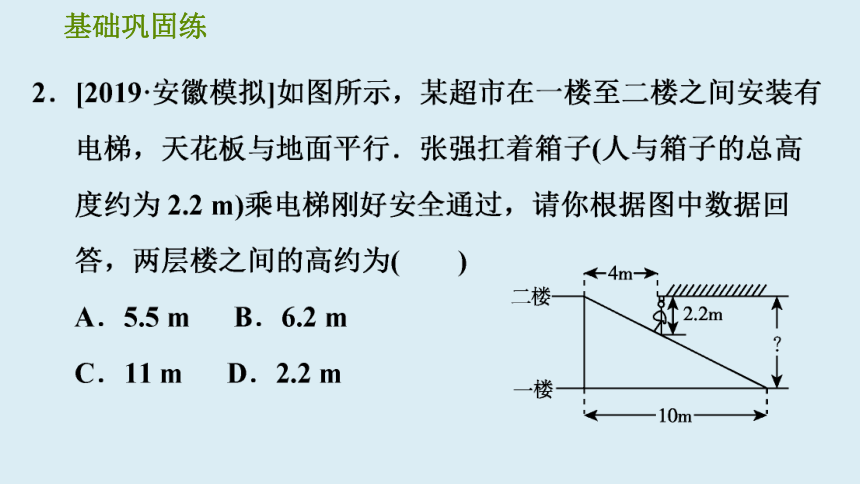 基础巩固练

2．[2019·安徽模拟]如图所示，某超市在一楼至二楼之间安装有电梯，天花板与地面平行．张强扛着箱子(人与箱子的总高度约为 2.2 m)乘电梯刚好安全通过，请你根据图中数据回答，两层楼之间的高约为(　　)

A．5.5 m　B．6.2 m

C．11 m　D．2.2 m

4m
二楼
2.2m
?
一楼
10m